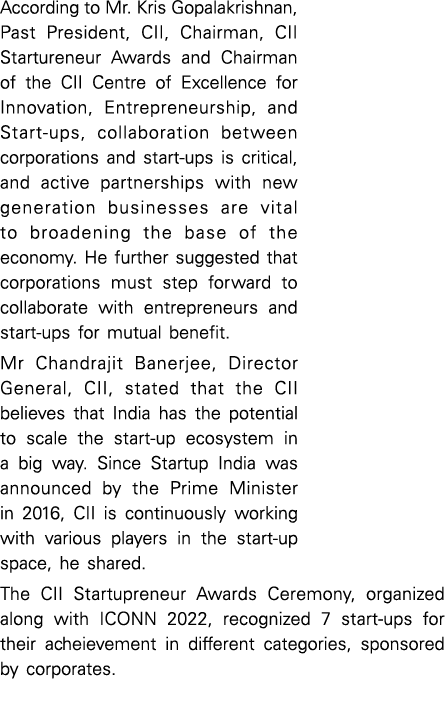 According to Mr. Kris Gopalakrishnan, Past President, CII, Chairman, CII Startureneur Awards and Chairman of the CII Centre of Excellence for Innovation, Entrepreneurship, and Start-ups, collaboration between corporations and start-ups is critical, and active partnerships with new generation businesses are vital to broadening the base of the economy. He further suggested that corporations must step forward to collaborate with entrepreneurs and start-ups for mutual benefit.

Mr Chandrajit Banerjee, Director General, CII, stated that the CII believes that India has the potential to scale the start-up ecosystem in a big way. Since Startup India was announced by the Prime Minister in 2016, CII is continuously working with various players in the start-up space, he shared.

The CII Startupreneur Awards Ceremony, organized along with ICONN 2022, recognized 7 start-ups for their acheievement in different categories, sponsored by corporates.